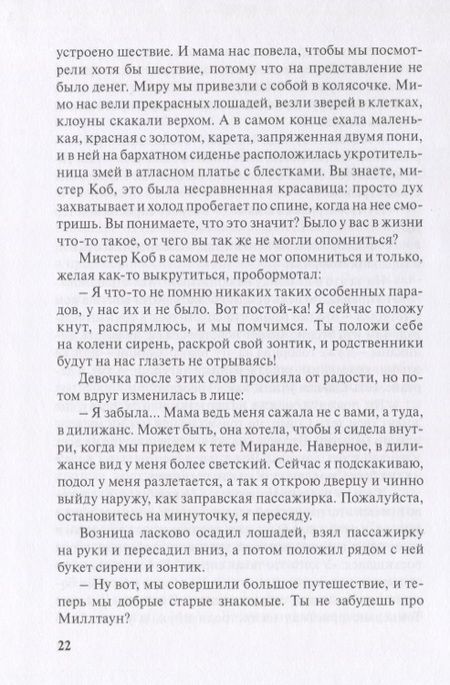 устроено шествие. И мама нас повела, чтобы мы посмотрели хотя бы шествие, потому что на представление не было денег. Миру мы привезли с собой в колясочке. Мимо нас вели прекрасных лошадей, везли зверей в клетках, клоуны скакали верхом. А в самом конце ехала маленькая, красная с золотом, карета, запряженная двумя пони, и в ней на бархатном сиденье расположилась укротительница змей в атласном платье с блестками. Вы знаете, мистер Коб, это была несравненная красавица: просто дух захватывает и холод пробегает по спине, когда на нее смотришь. Вы понимаете, что это значит? Было у вас в жизни что-то такое, от чего вы так же не могли опомниться?

Мистер Коб в самом деле не мог опомниться и только, желая как-то выкрутиться, пробормотал:

– Я что-то не помню никаких таких особенных парадов, у нас их и не было. Вот постой-ка! Я сейчас положу кнут, распрямлюсь, и мы помчимся. Ты положи себе на колени сирень, раскрой свой зонтик, и родственники будут на нас глазеть не отрываясь!

Девочка после этих слов просияла от радости, но потом вдруг изменилась в лице:

– Я забыла... Мама ведь меня сажала не с вами, а туда, в дилижанс. Может быть, она хотела, чтобы я сидела внутри, когда мы приедем к тете Миранде. Наверное, в дилижансе вид у меня более светский. Сейчас я подскакиваю, подол у меня разлетается, а так я открою дверцу и чинно выйду наружу, как заправская пассажирка. Пожалуйста, остановитесь на минуточку, я пересяду.

Возница ласково осадил лошадей, взял пассажирку на руки и пересадил вниз, а потом положил рядом с ней букет сирени и зонтик.

– Ну вот, мы совершили большое путешествие, и теперь мы добрые старые знакомые. Ты не забудешь про Миллтаун?

22